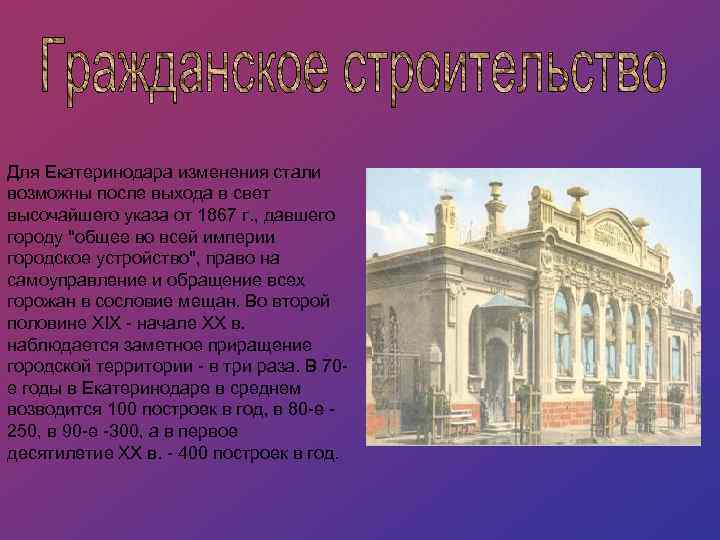 Гражданское строительство

Для Екатеринодара изменения стали возможны после выхода в свет высочайшего указа от 1867 г., давшего городу "общее во всей империи городское устройство", право на самоуправление и обращение всех горожан в сословие мещан. Во второй половине XIX - начале XX в. наблюдается заметное приращение городской территории - в три раза. В 70-е годы в Екатеринодаре в среднем возводится 100 построек в год, в 80-е - 250, в 90-е -300, а в первое десятилетие XX в. - 400 построек в год.